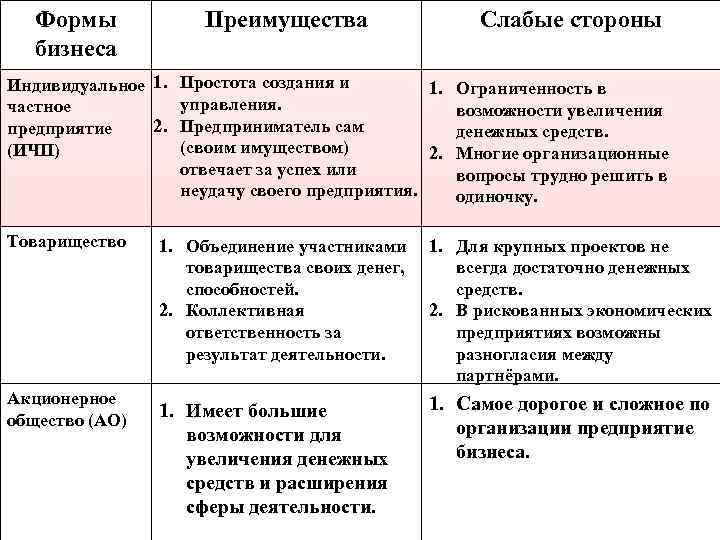 | Формы бизнеса | Преимущества | Слабые стороны |
|---|---|---|
| Индивидуальное частное предприятие (ИЧП) | 1. Простота создания и управления. 2. Предприниматель сам (своим имуществом) отвечает за успех или неудачу своего предприятия. | 1. Ограниченность в возможности увеличения денежных средств. 2. Многие организационные вопросы трудно решить в одиночку. |
| Товарищество | 1. Объединение участниками товарищества своих денег, способностей. 2. Коллективная ответственность за результат деятельности. | 1. Для крупных проектов не всегда достаточно денежных средств. 2. В рискованных экономических предприятиях возможны разногласия между партнёрами. |
| Акционерное общество (АО) | 1. Имеет большие возможности для увеличения денежных средств и расширения сферы деятельности. | 1. Самое дорогое и сложное по организации предприятие бизнеса. |